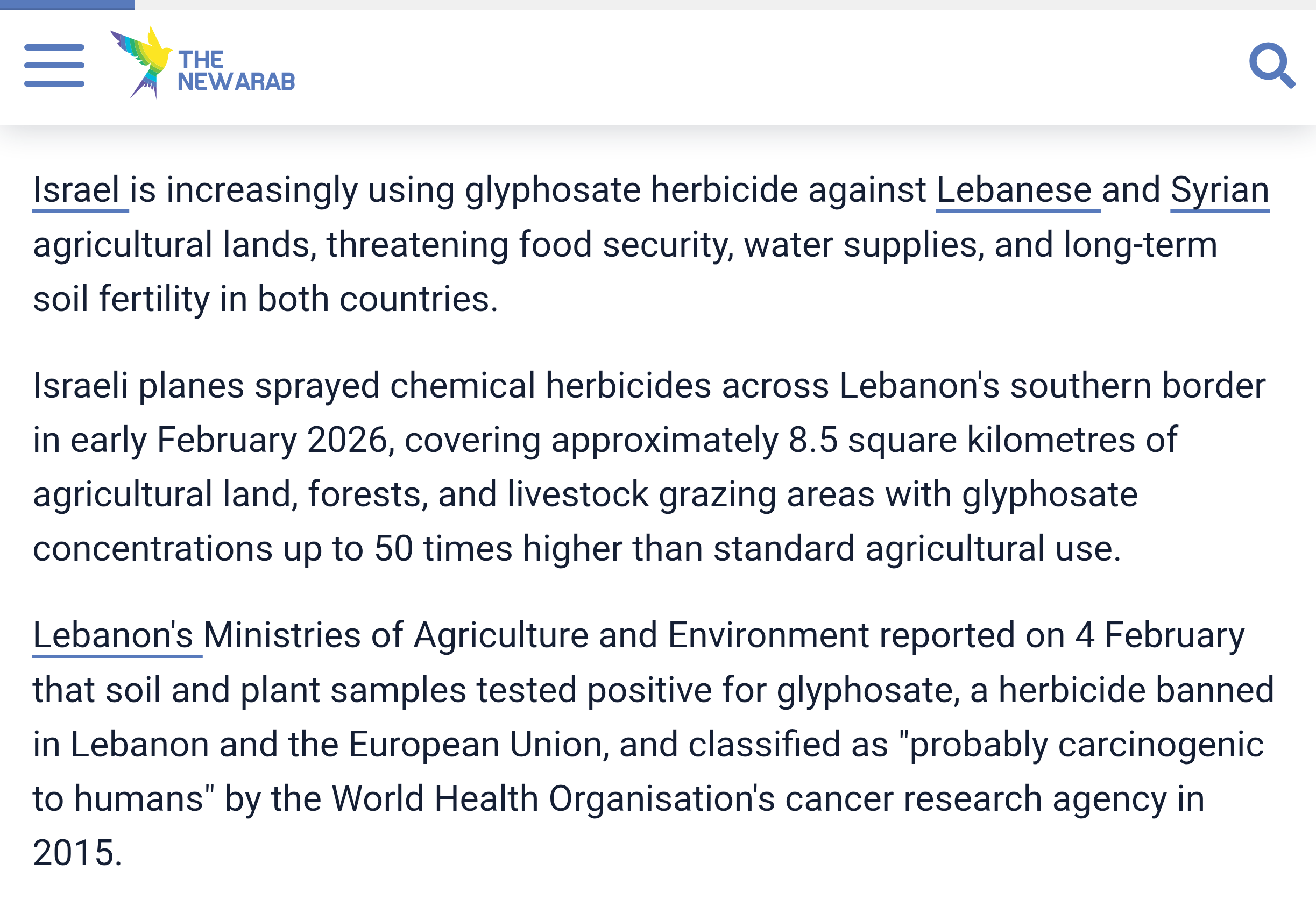 THE NEW ARAB

Israel is increasingly using glyphosate herbicide against Lebanese and Syrian agricultural lands, threatening food security, water supplies, and long-term soil fertility in both countries.

Israeli planes sprayed chemical herbicides across Lebanon's southern border in early February 2026, covering approximately 8.5 square kilometres of agricultural land, forests, and livestock grazing areas with glyphosate concentrations up to 50 times higher than standard agricultural use.

Lebanon's Ministries of Agriculture and Environment reported on 4 February that soil and plant samples tested positive for glyphosate, a herbicide banned in Lebanon and the European Union, and classified as "probably carcinogenic to humans" by the World Health Organisation's cancer research agency in 2015.